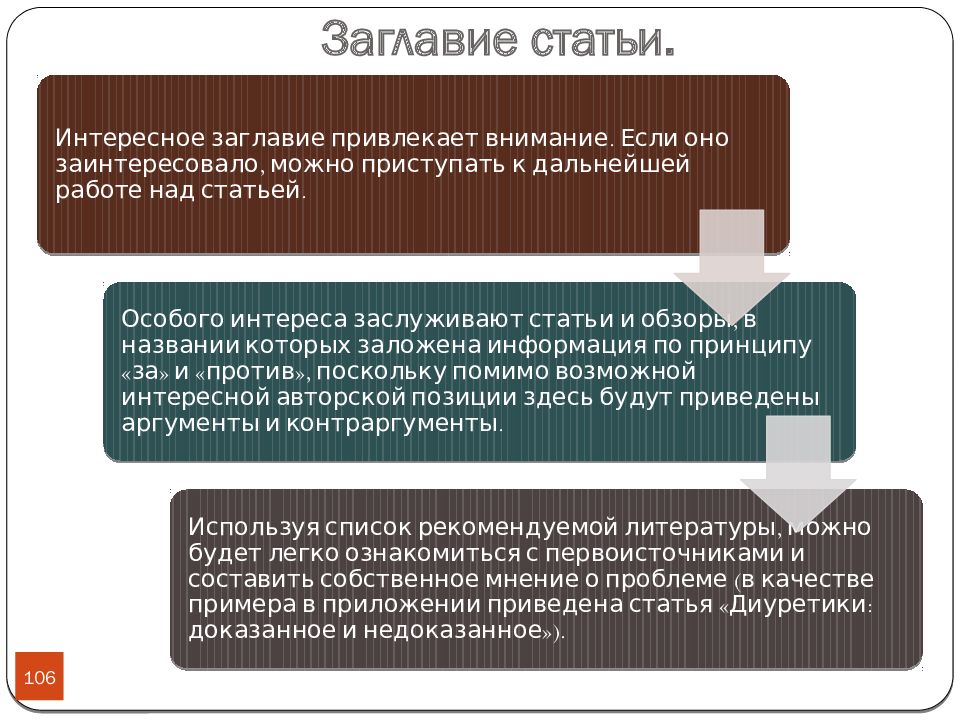 Заглавие статьи.

Интересное заглавие привлекает внимание. Если оно заинтересовало, можно приступать к дальнейшей работе над статьей.

Особого интереса заслуживают статьи и обзоры, в названии которых заложена информация по принципу «за» и «против», поскольку помимо возможной интересной авторской позиции здесь будут приведены аргументы и контраргументы.

Используя список рекомендуемой литературы, можно будет легко ознакомиться с первоисточниками и составить собственное мнение о проблеме (в качестве примера в приложении приведена статья «Диуретики: доказанное и недоказанное»).

106